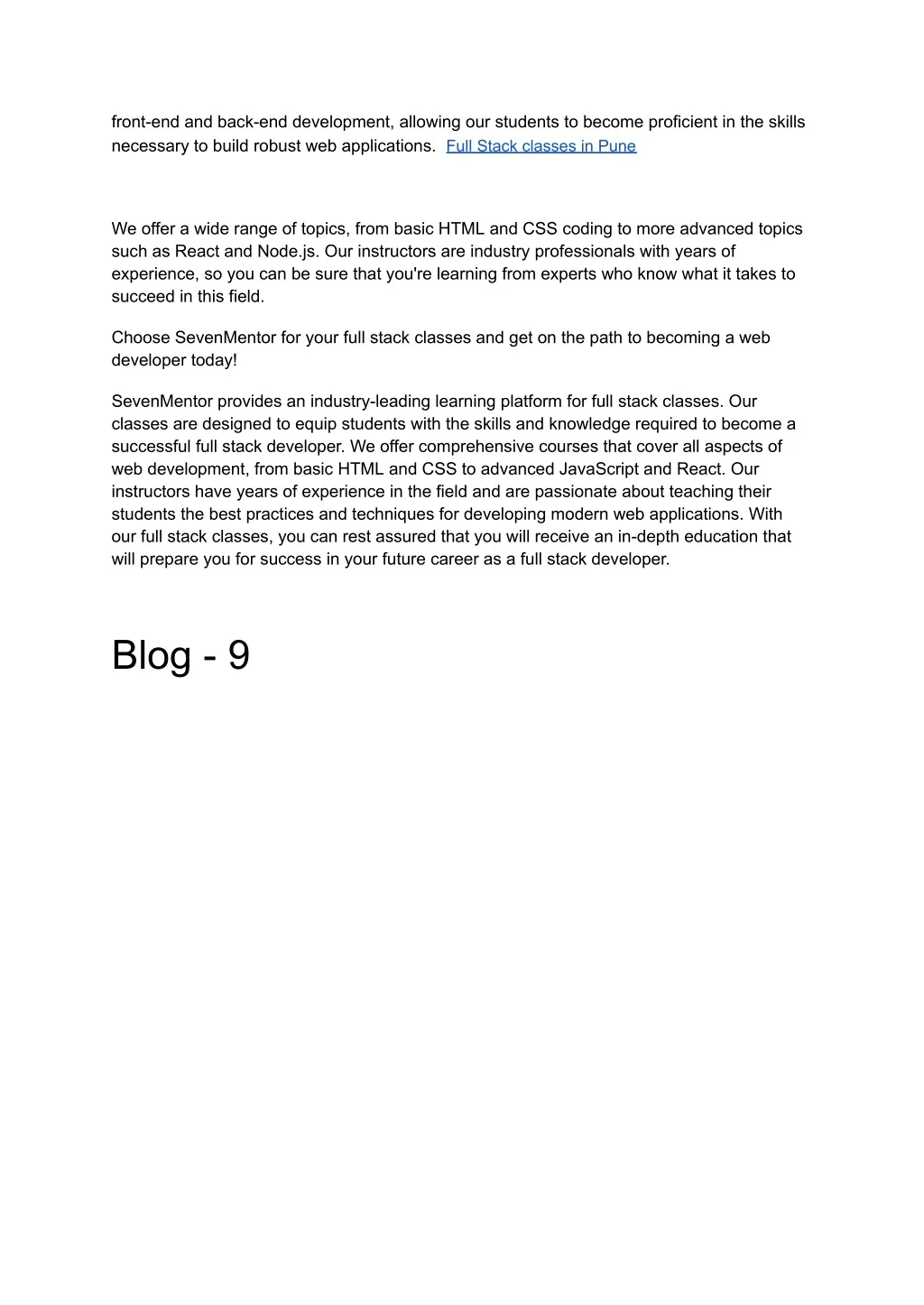 front-end and back-end development, allowing our students to become proficient in the skills necessary to build robust web applications. Full Stack classes in Pune

We offer a wide range of topics, from basic HTML and CSS coding to more advanced topics such as React and Node.js. Our instructors are industry professionals with years of experience, so you can be sure that you're learning from experts who know what it takes to succeed in this field.

Choose SevenMentor for your full stack classes and get on the path to becoming a web developer today!

SevenMentor provides an industry-leading learning platform for full stack classes. Our classes are designed to equip students with the skills and knowledge required to become a successful full stack developer. We offer comprehensive courses that cover all aspects of web development, from basic HTML and CSS to advanced JavaScript and React. Our instructors have years of experience in the field and are passionate about teaching their students the best practices and techniques for developing modern web applications. With our full stack classes, you can rest assured that you will receive an in-depth education that will prepare you for success in your future career as a full stack developer.

Blog - 9